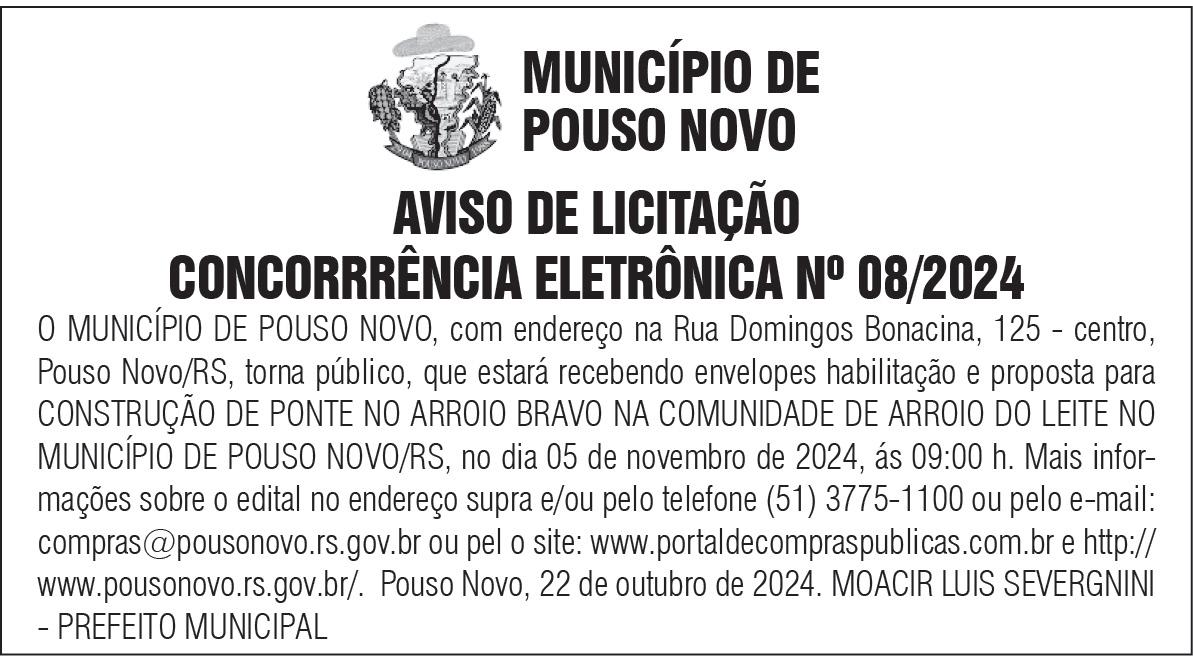 MUNICÍPIO DE
POUSO NOVO

AVISO DE LICITAÇÃO
CONCORRRÊNCIA ELETRÔNICA Nº 08/2024

O MUNICÍPIO DE POUSO NOVO, com endereço na Rua Domingos Bonacina, 125 - centro, Pouso Novo/RS, torna público, que estará recebendo envelopes habilitação e proposta para CONSTRUÇÃO DE PONTE NO ARROIO BRAVO NA COMUNIDADE DE ARROIO DO LEITE NO MUNICÍPIO DE POUSO NOVO/RS, no dia 05 de novembro de 2024, ás 09:00 h. Mais informações sobre o edital no endereço supra e/ou pelo telefone (51) 3775-1100 ou pelo e-mail: compras@pousonovo.rs.gov.br ou pel o site: www.portaldecompraspublicas.com.br e http://www.pousonovo.rs.gov.br/. Pouso Novo, 22 de outubro de 2024. MOACIR LUIS SEVERGNINI - PREFEITO MUNICIPAL